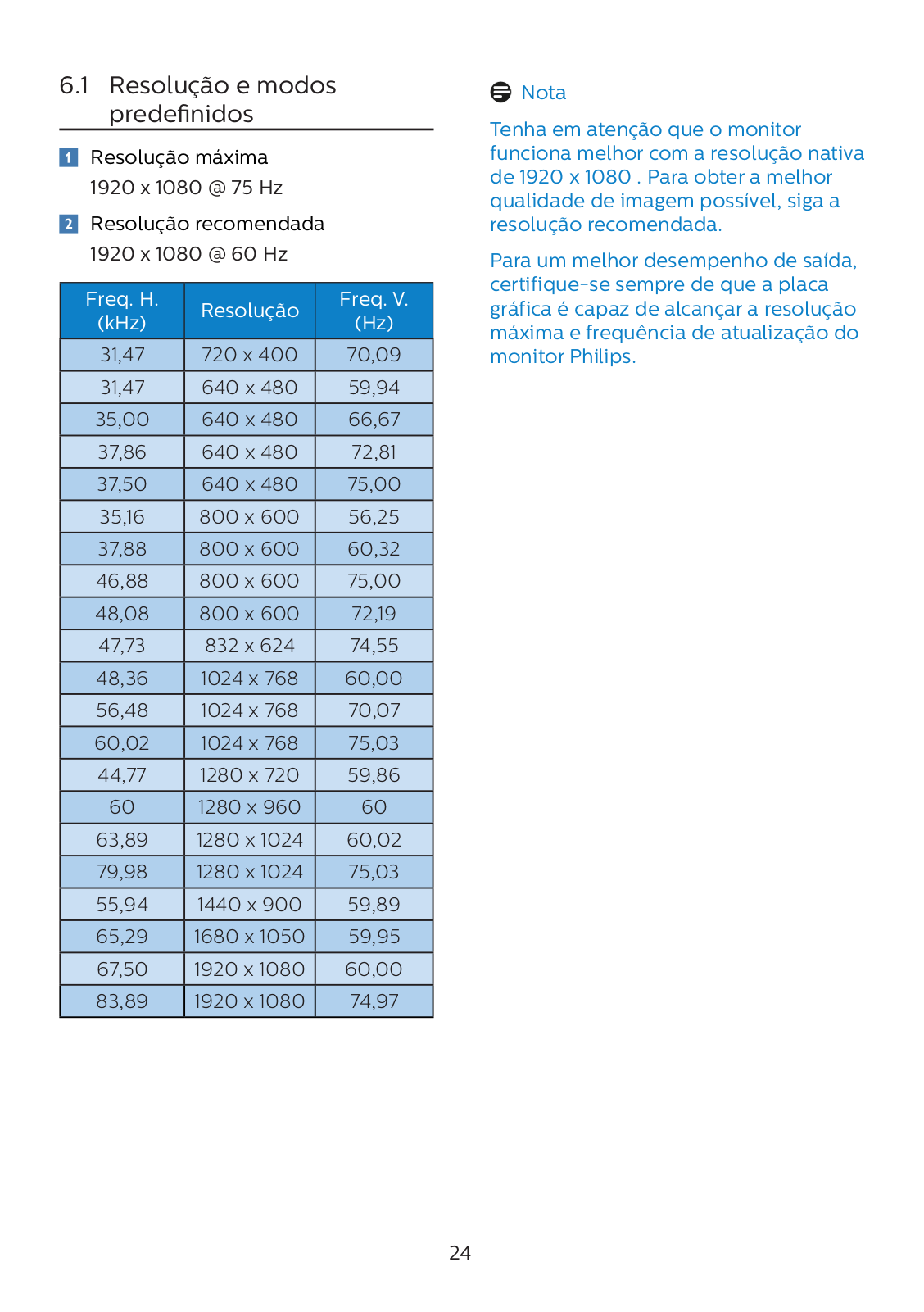 6.1 Resolução e modos predefinidos

1 Resolução máxima

1920 x 1080 @ 75 Hz

2 Resolução recomendada

1920 x 1080 @ 60 Hz

| Freq. H. (kHz) | Resolução | Freq. V. (Hz) |
|---|---|---|
| 31,47 | 720 x 400 | 70,09 |
| 31,47 | 640 x 480 | 59,94 |
| 35,00 | 640 x 480 | 66,67 |
| 37,86 | 640 x 480 | 72,81 |
| 37,50 | 640 x 480 | 75,00 |
| 35,16 | 800 x 600 | 56,25 |
| 37,88 | 800 x 600 | 60,32 |
| 46,88 | 800 x 600 | 75,00 |
| 48,08 | 800 x 600 | 72,19 |
| 47,73 | 832 x 624 | 74,55 |
| 48,36 | 1024 x 768 | 60,00 |
| 56,48 | 1024 x 768 | 70,07 |
| 60,02 | 1024 x 768 | 75,03 |
| 44,77 | 1280 x 720 | 59,86 |
| 60 | 1280 x 960 | 60 |
| 63,89 | 1280 x 1024 | 60,02 |
| 79,98 | 1280 x 1024 | 75,03 |
| 55,94 | 1440 x 900 | 59,89 |
| 65,29 | 1680 x 1050 | 59,95 |
| 67,50 | 1920 x 1080 | 60,00 |
| 83,89 | 1920 x 1080 | 74,97 |

Nota

Tenha em atenção que o monitor funciona melhor com a resolução nativa de 1920 x 1080 . Para obter a melhor qualidade de imagem possível, siga a resolução recomendada.

Para um melhor desempenho de saída, certifique-se sempre de que a placa gráfica é capaz de alcançar a resolução máxima e frequência de atualização do monitor Philips.

24